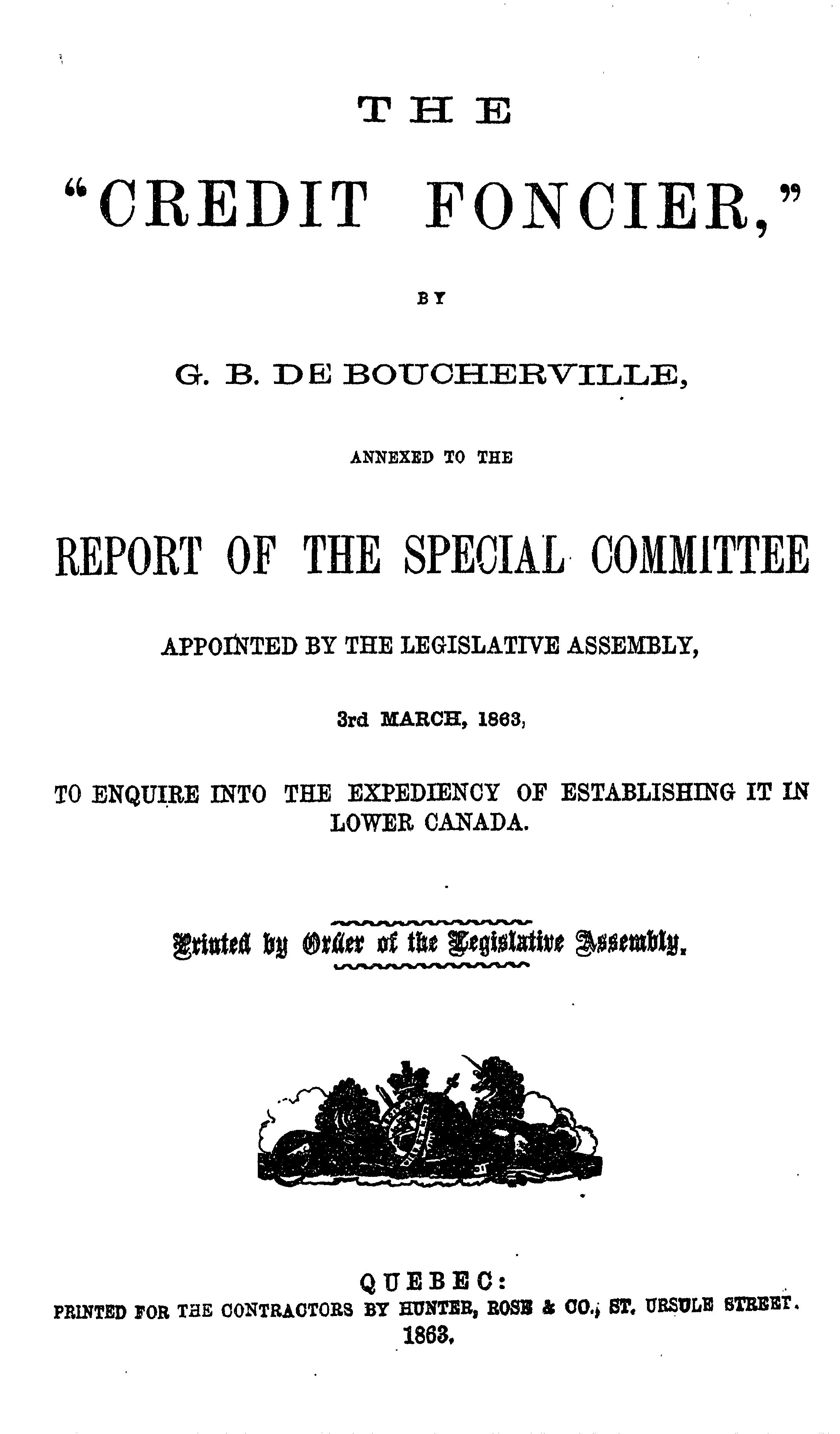 THE

"CREDIT FONCIER,"

BY

G. B. DE BOUCHERVILLE,

ANNEXED TO THE

REPORT OF THE SPECIAL COMMITTEE

APPOINTED BY THE LEGISLATIVE ASSEMBLY,

3rd MARCH, 1863,

TO ENQUIRE INTO THE EXPEDIENCY OF ESTABLISHING IT IN LOWER CANADA.

Printed by Order of the Legislative Assembly.

QUEBEC:
PRINTED FOR THE CONTRACTORS BY HUNTER, ROSE & CO., ST. URSULE STREET.
1863.